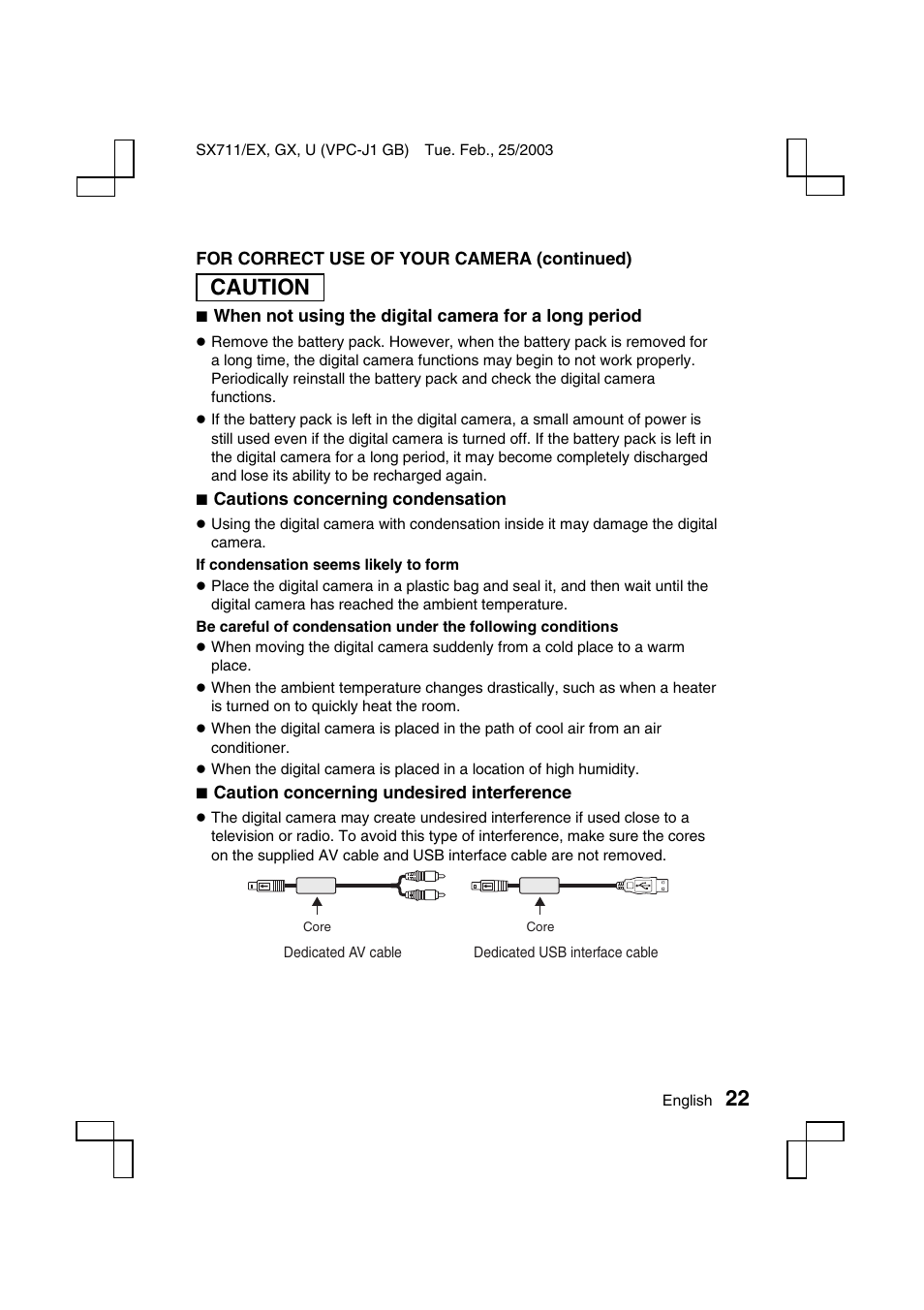 SX711/EX, GX, U (VPC-J1 GB)   Tue. Feb., 25/2003

FOR CORRECT USE OF YOUR CAMERA (continued)

CAUTION

■ When not using the digital camera for a long period

● Remove the battery pack. However, when the battery pack is removed for a long time, the digital camera functions may begin to not work properly. Periodically reinstall the battery pack and check the digital camera functions.

● If the battery pack is left in the digital camera, a small amount of power is still used even if the digital camera is turned off. If the battery pack is left in the digital camera for a long period, it may become completely discharged and lose its ability to be recharged again.

■ Cautions concerning condensation

● Using the digital camera with condensation inside it may damage the digital camera.

If condensation seems likely to form

● Place the digital camera in a plastic bag and seal it, and then wait until the digital camera has reached the ambient temperature.

Be careful of condensation under the following conditions

● When moving the digital camera suddenly from a cold place to a warm place.

● When the ambient temperature changes drastically, such as when a heater is turned on to quickly heat the room.

● When the digital camera is placed in the path of cool air from an air conditioner.

● When the digital camera is placed in a location of high humidity.

■ Caution concerning undesired interference

● The digital camera may create undesired interference if used close to a television or radio. To avoid this type of interference, make sure the cores on the supplied AV cable and USB interface cable are not removed.

Core

Dedicated AV cable

Core

Dedicated USB interface cable

English 22